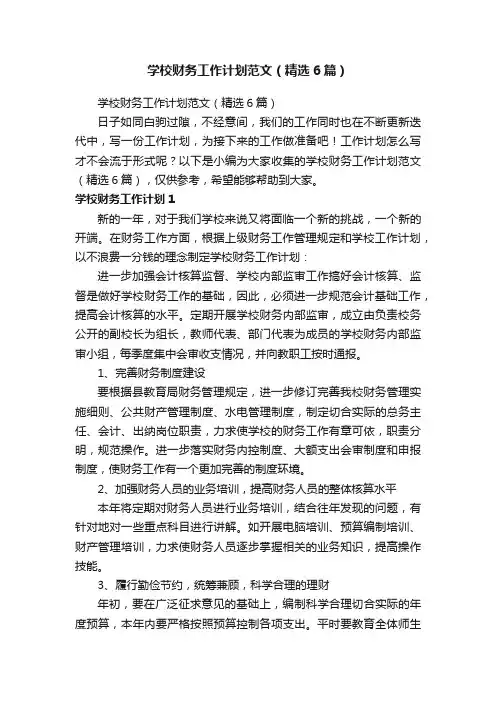 学校财务工作计划范文（精选6篇）

学校财务工作计划范文（精选6篇）

日子如同白驹过隙，不经意间，我们的工作同时也在不断更新迭代中，写一份工作计划，为接下来的工作做准备吧！工作计划怎么写才不会流于形式呢？以下是小编为大家收集的学校财务工作计划范文（精选6篇），仅供参考，希望能够帮助到大家。

学校财务工作计划1

新的一年，对于我们学校来说又将面临一个新的挑战，一个新的开端。在财务工作方面，根据上级财务工作管理规定和学校工作计划，以不浪费一分钱的理念制定学校财务工作计划：

进一步加强会计核算监督、学校内部监审工作搞好会计核算、监督是做好学校财务工作的基础，因此，必须进一步规范会计基础工作，提高会计核算的水平。定期开展学校财务内部监审，成立由负责校务公开的副校长为组长，教师代表、部门代表为成员的学校财务内部监审小组，每季度集中会审收支情况，并向教职工按时通报。

1、完善财务制度建设

要根据县教育局财务管理规定，进一步修订完善我校财务管理实施细则、公共财产管理制度、水电管理制度，制定切合实际的总务主任、会计、出纳岗位职责，力求使学校的财务工作有章可依，职责分明，规范操作。进一步落实财务内控制度、大额支出会审制度和申报制度，使财务工作有一个更加完善的制度环境。

2、加强财务人员的业务培训，提高财务人员的整体核算水平

本年将定期对财务人员进行业务培训，结合往年发现的问题，有针对地对一些重点科目进行讲解。如开展电脑培训、预算编制培训、财产管理培训，力求使财务人员逐步掌握相关的业务知识，提高操作技能。

3、履行勤俭节约，统筹兼顾，科学合理的理财

年初，要在广泛征求意见的基础上，编制科学合理切合实际的年度预算，本年内要严格按照预算控制各项支出。平时要教育全体师生